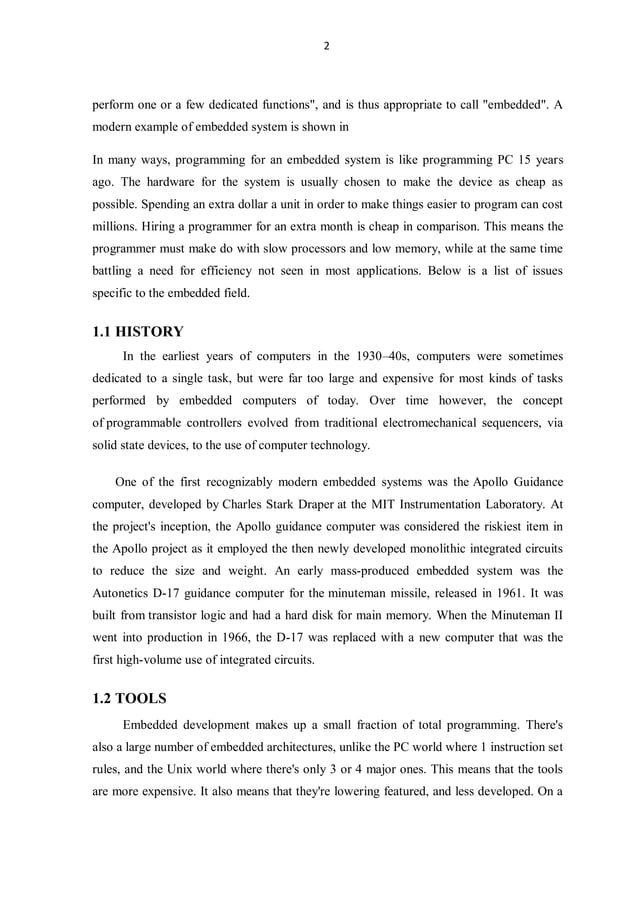 2

perform one or a few dedicated functions", and is thus appropriate to call "embedded". A modern example of embedded system is shown in

In many ways, programming for an embedded system is like programming PC 15 years ago. The hardware for the system is usually chosen to make the device as cheap as possible. Spending an extra dollar a unit in order to make things easier to program can cost millions. Hiring a programmer for an extra month is cheap in comparison. This means the programmer must make do with slow processors and low memory, while at the same time battling a need for efficiency not seen in most applications. Below is a list of issues specific to the embedded field.

1.1 HISTORY

In the earliest years of computers in the 1930–40s, computers were sometimes dedicated to a single task, but were far too large and expensive for most kinds of tasks performed by embedded computers of today. Over time however, the concept of programmable controllers evolved from traditional electromechanical sequencers, via solid state devices, to the use of computer technology.

One of the first recognizably modern embedded systems was the Apollo Guidance computer, developed by Charles Stark Draper at the MIT Instrumentation Laboratory. At the project's inception, the Apollo guidance computer was considered the riskiest item in the Apollo project as it employed the then newly developed monolithic integrated circuits to reduce the size and weight. An early mass-produced embedded system was the Autonetics D-17 guidance computer for the minuteman missile, released in 1961. It was built from transistor logic and had a hard disk for main memory. When the Minuteman II went into production in 1966, the D-17 was replaced with a new computer that was the first high-volume use of integrated circuits.

1.2 TOOLS

Embedded development makes up a small fraction of total programming. There's also a large number of embedded architectures, unlike the PC world where 1 instruction set rules, and the Unix world where there's only 3 or 4 major ones. This means that the tools are more expensive. It also means that they're lowering featured, and less developed. On a